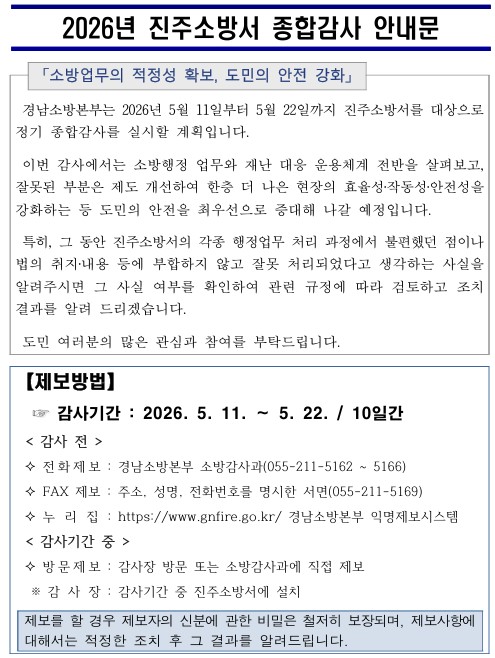 2026년 진주소방서 종합감사 안내문

「소방업무의 적정성 확보, 도민의 안전 강화」

경남소방본부는 2026년 5월 11일부터 5월 22일까지 진주소방서를 대상으로 정기 종합감사를 실시할 계획입니다.

이번 감사에서는 소방행정 업무와 재난 대응 운용체계 전반을 살펴보고, 잘못된 부분은 제도 개선하여 한층 더 나은 현장의 효율성·작동성·안전성을 강화하는 등 도민의 안전을 최우선으로 증대해 나갈 예정입니다.

특히, 그 동안 진주소방서의 각종 행정업무 처리 과정에서 불편했던 점이나 법의 취지·내용 등에 부합하지 않고 잘못 처리되었다고 생각하는 사실을 알려주시면 그 사실 여부를 확인하여 관련 규정에 따라 검토하고 조치 결과를 알려 드리겠습니다.

도민 여러분의 많은 관심과 참여를 부탁드립니다.

【제보방법】

☞ 감사기간 : 2026. 5. 11. ~ 5. 22. / 10일간

< 감사 전 >

✧ 전화제보 : 경남소방본부 소방감사과(055-211-5162 ~ 5166)

✧ FAX 제보 : 주소, 성명, 전화번호를 명시한 서면(055-211-5169)

✧ 누 리 집 : https://www.gnfire.go.kr/ 경남소방본부 익명제보시스템

< 감사기간 중 >

✧ 방문제보 : 감사장 방문 또는 소방감사과에 직접 제보

※ 감 사 장 : 감사기간 중 진주소방서에 설치

제보를 할 경우 제보자의 신분에 관한 비밀은 철저히 보장되며, 제보사항에 대해서는 적정한 조치 후 그 결과를 알려드립니다.